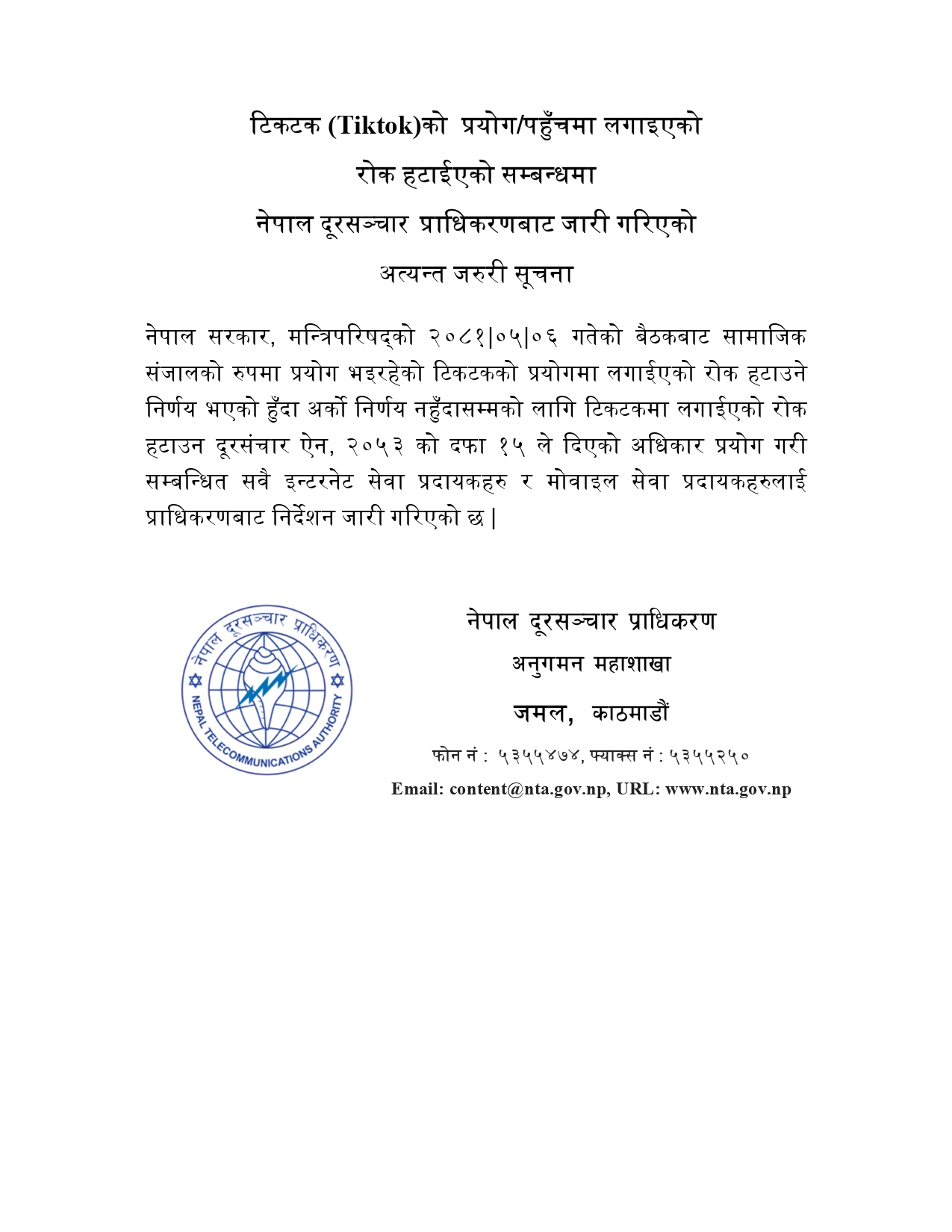 टिकटक (Tiktok)को प्रयोग/पहुँचमा लगाइएको
रोक हटाईएको सम्बन्धमा
नेपाल दूरसञ्चार प्राधिकरणबाट जारी गरिएको
अत्यन्त जरुरी सूचना

नेपाल सरकार, मन्त्रिपरिषद्को २०८१|०५|०६ गतेको बैठकबाट सामाजिक संजालको रुपमा प्रयोग भइरहेको टिकटकको प्रयोगमा लगाईएको रोक हटाउने निर्णय भएको हुँदा अर्को निर्णय नहुँदासम्मको लागि टिकटकमा लगाईएको रोक हटाउन दूरसंचार ऐन, २०५३ को दफा १५ ले दिएको अधिकार प्रयोग गरी सम्बन्धित सवै इन्टरनेट सेवा प्रदायकहरु र मोवाइल सेवा प्रदायकहरुलाई प्राधिकरणबाट निर्देशन जारी गरिएको छ |

नेपाल दूरसञ्चार प्राधिकरण
NEPAL TELECOMMUNICATIONS AUTHORITY

नेपाल दूरसञ्चार प्राधिकरण
अनुगमन महाशाखा
जमल, काठमाडौं
फोन नं : ५३५५४७४, फ्याक्स नं : ५३५५२५०
Email: content@nta.gov.np, URL: www.nta.gov.np